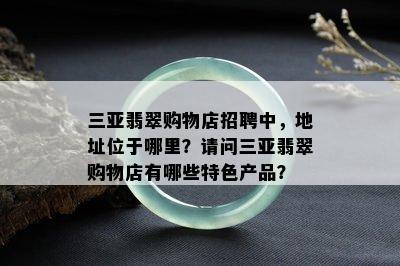 三亚翡翠购物店招聘中，地址位于哪里？请问三亚翡翠购物店有哪些特色产品？